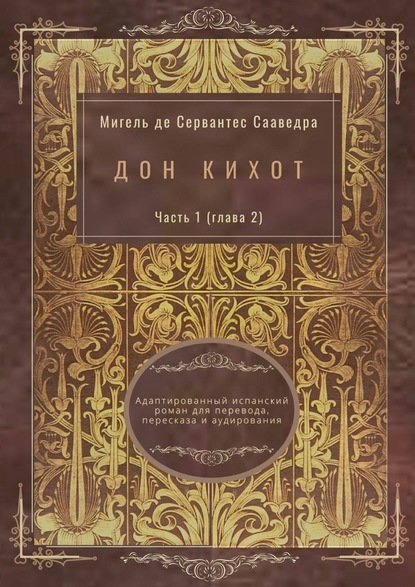 Мигель де Сервантес Сааведра

ДОН КИХОТ

Часть 1 (глава 2)

Адаптированный испанский роман для перевода, пересказа и аудирования